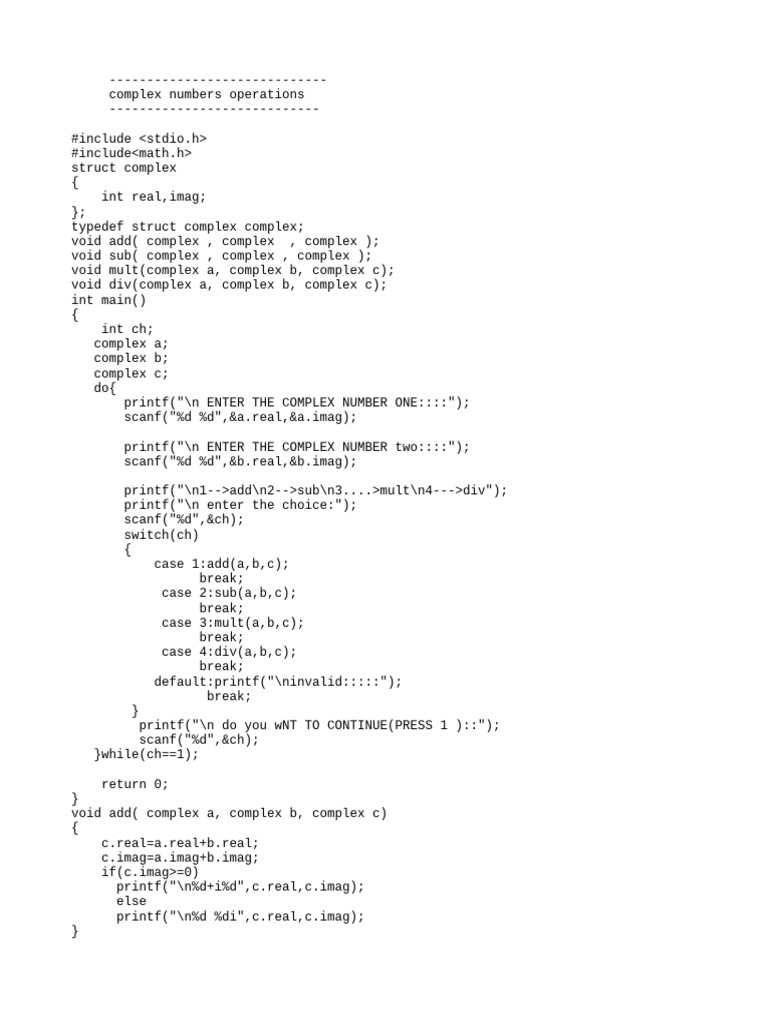 -----------------------------
complex numbers operations
----------------------------

#include <stdio.h>
#include<math.h>
struct complex
{
    int real,imag;
};
typedef struct complex complex;
void add( complex , complex  , complex );
void sub( complex , complex , complex );
void mult(complex a, complex b, complex c);
void div(complex a, complex b, complex c);
int main()
{
    int ch;
   complex a;
   complex b;
   complex c;
   do{
       printf("\n ENTER THE COMPLEX NUMBER ONE::::");
       scanf("%d %d",&a.real,&a.imag);

       printf("\n ENTER THE COMPLEX NUMBER two::::");
       scanf("%d %d",&b.real,&b.imag);

       printf("\n1-->add\n2-->sub\n3....>mult\n4--->div");
       printf("\n enter the choice:");
       scanf("%d",&ch);
       switch(ch)
       {
           case 1:add(a,b,c);
                 break;
            case 2:sub(a,b,c);
                 break;
            case 3:mult(a,b,c);
                 break;
            case 4:div(a,b,c);
                 break;
           default:printf("\ninvalid:::::");
                  break;
        }
         printf("\n do you wNT TO CONTINUE(PRESS 1 )::");
         scanf("%d",&ch);
   }while(ch==1);

    return 0;
}
void add( complex a, complex b, complex c)
{
    c.real=a.real+b.real;
    c.imag=a.imag+b.imag;
    if(c.imag>=0)
      printf("\n%d+i%d",c.real,c.imag);
      else
      printf("\n%d %di",c.real,c.imag);
}